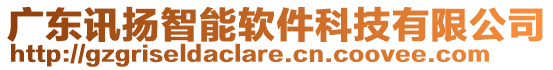 广东讯扬智能软件科技有限公司
http://gzgriseldaclare.cn.coovee.com